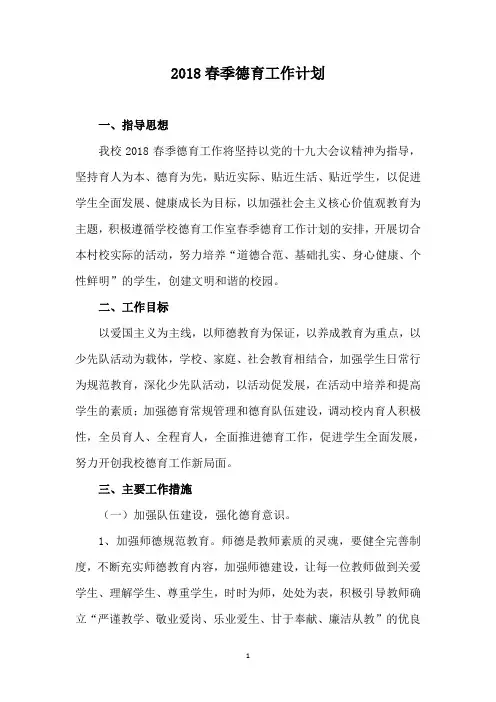 2018 春季德育工作计划

一、指导思想

我校 2018 春季德育工作将坚持以党的十九大会议精神为指导，坚持育人为本、德育为先，贴近实际、贴近生活、贴近学生，以促进学生全面发展、健康成长为目标，以加强社会主义核心价值观教育为主题，积极遵循学校德育工作室春季德育工作计划的安排，开展切合本村校实际的活动，努力培养“道德合范、基础扎实、身心健康、个性鲜明”的学生，创建文明和谐的校园。

二、工作目标

以爱国主义为主线，以师德教育为保证，以养成教育为重点，以少先队活动为载体，学校、家庭、社会教育相结合，加强学生日常行为规范教育，深化少先队活动，以活动促发展，在活动中培养和提高学生的素质；加强德育常规管理和德育队伍建设，调动校内育人积极性，全员育人、全程育人，全面推进德育工作，促进学生全面发展，努力开创我校德育工作新局面。

三、主要工作措施

（一）加强队伍建设，强化德育意识。

1、加强师德规范教育。师德是教师素质的灵魂，要健全完善制度，不断充实师德教育内容，加强师德建设，让每一位教师做到关爱学生、理解学生、尊重学生，时时为师，处处为表，积极引导教师确立“严谨教学、敬业爱岗、乐业爱生、甘于奉献、廉洁从教”的优良

1